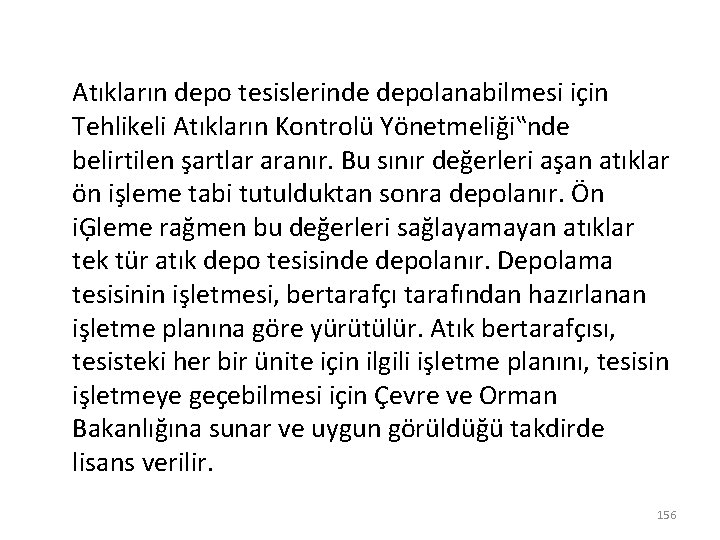 Atıkların depo tesislerinde depolanabilmesi için Tehlikeli Atıkların Kontrolü Yönetmeliği‟nde belirtilen şartlar aranır. Bu sınır değerleri aşan atıklar ön işleme tabi tutulduktan sonra depolanır. Ön iĢleme rağmen bu değerleri sağlayamayan atıklar tek tür atık depo tesisinde depolanır. Depolama tesisinin işletmesi, bertarafçı tarafından hazırlanan işletme planına göre yürütülür. Atık bertarafçısı, tesisteki her bir ünite için ilgili işletme planını, tesisin işletmeye geçebilmesi için Çevre ve Orman Bakanlığına sunar ve uygun görüldüğü takdirde lisans verilir.

156